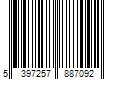 5 397257 887092